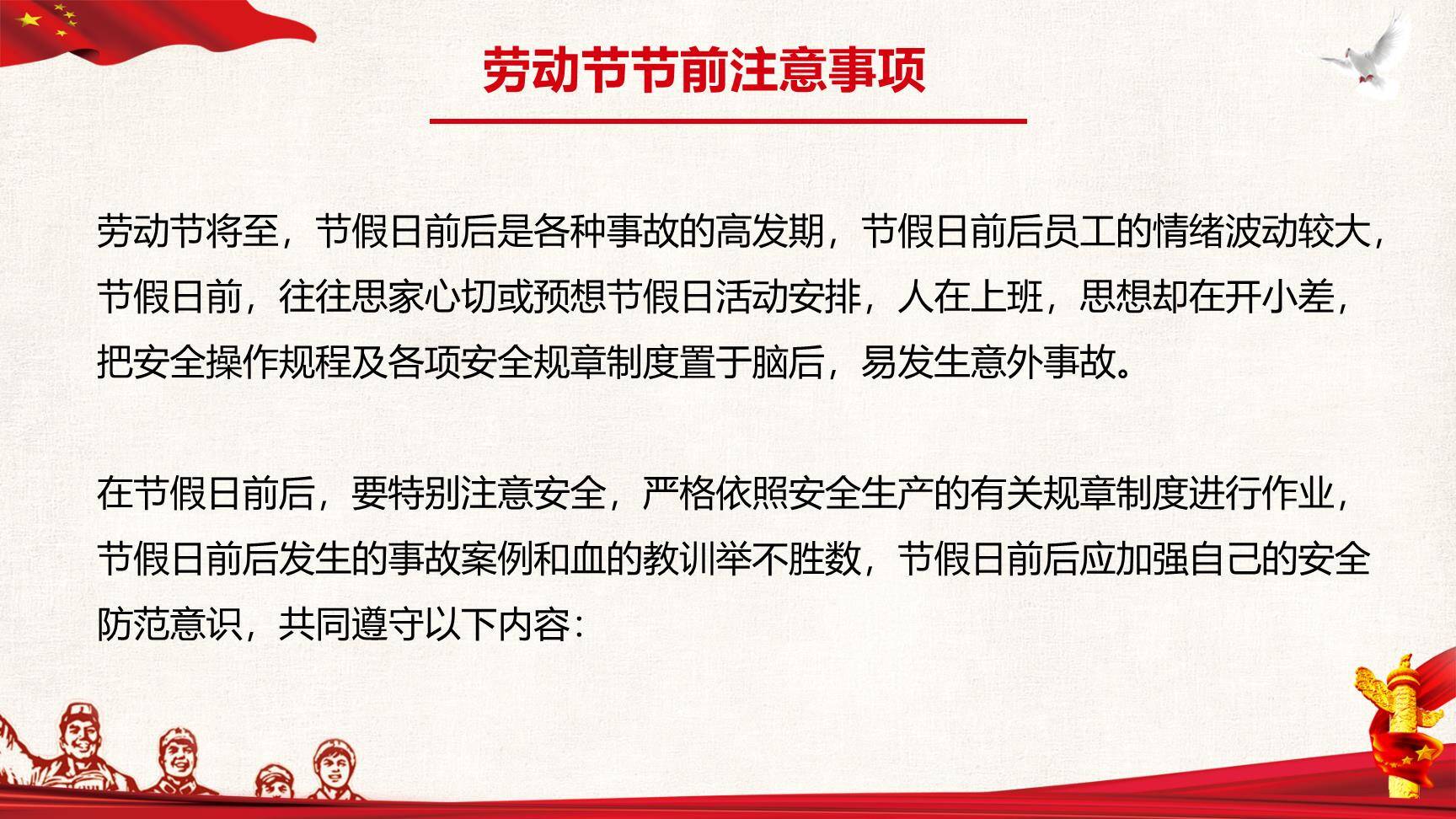 劳动节节前注意事项

劳动节将至，节假日前后是各种事故的高发期，节假日前后员工的情绪波动较大，节假日前，往往思家心切或预想节假日活动安排，人在上班，思想却在开小差，把安全操作规程及各项安全规章制度置于脑后，易发生意外事故。

在节假日前后，要特别注意安全，严格依照安全生产的有关规章制度进行作业，节假日前后发生的事故案例和血的教训举不胜数，节假日前后应加强自己的安全防范意识，共同遵守以下内容：